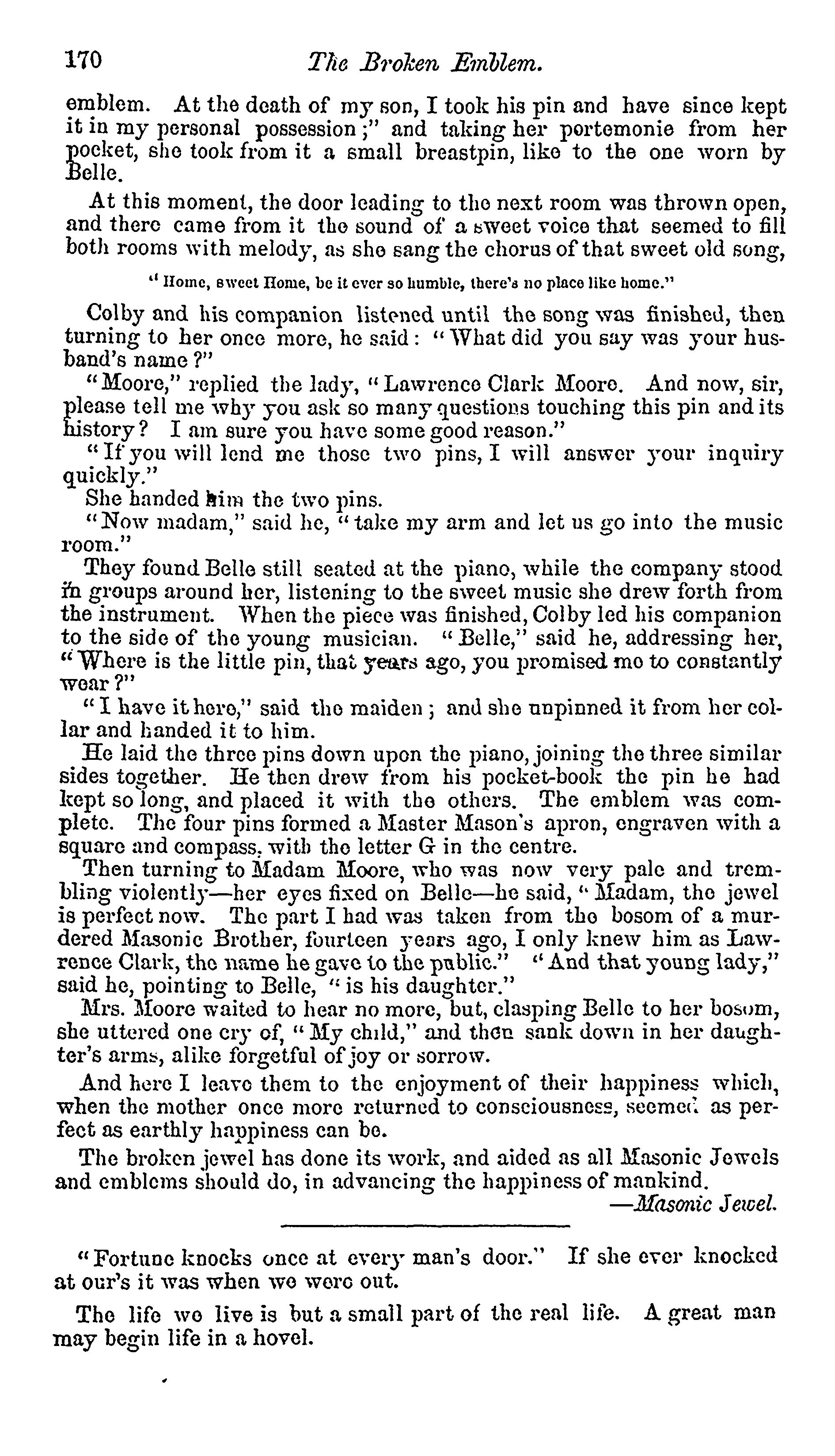 170 The Broken Emblem.

emblem. At the death of my son, I took his pin and have since kept it in my personal possession;" and taking her portemonie from her pocket, she took from it a small breastpin, like to the one worn by Belle.

At this moment, the door leading to the next room was thrown open, and there came from it the sound of a sweet voice that seemed to fill both rooms with melody, as she sang the chorus of that sweet old song,

"Home, sweet Home, be it ever so humble, there's no place like home."

Colby and his companion listened until the song was finished, then turning to her once more, he said: "What did you say was your husband's name?"

"Moore," replied the lady, "Lawrence Clark Moore. And now, sir, please tell me why you ask so many questions touching this pin and its history? I am sure you have some good reason."

"If you will lend me those two pins, I will answer your inquiry quickly."

She handed him the two pins.

"Now madam," said he, "take my arm and let us go into the music room."

They found Belle still seated at the piano, while the company stood in groups around her, listening to the sweet music she drew forth from the instrument. When the piece was finished, Colby led his companion to the side of the young musician. "Belle," said he, addressing her, "Where is the little pin, that years ago, you promised me to constantly wear?"

"I have it here," said the maiden; and she unpinned it from her collar and handed it to him.

He laid the three pins down upon the piano, joining the three similar sides together. He then drew from his pocket-book the pin he had kept so long, and placed it with the others. The emblem was complete. The four pins formed a Master Mason's apron, engraven with a square and compass, with the letter G in the centre.

Then turning to Madam Moore, who was now very pale and trembling violently—her eyes fixed on Belle—he said, "Madam, the jewel is perfect now. The part I had was taken from the bosom of a murdered Masonic Brother, fourteen years ago, I only knew him as Lawrence Clark, the name he gave to the public." "And that young lady," said he, pointing to Belle, "is his daughter."

Mrs. Moore waited to hear no more, but, clasping Belle to her bosom, she uttered one cry of, "My child," and then sank down in her daughter's arms, alike forgetful of joy or sorrow.

And here I leave them to the enjoyment of their happiness which, when the mother once more returned to consciousness, seemed as perfect as earthly happiness can be.

The broken jewel has done its work, and aided as all Masonic Jewels and emblems should do, in advancing the happiness of mankind.

—Masonic Jewel.

"Fortune knocks once at every man's door." If she ever knocked at our's it was when we were out.

The life we live is but a small part of the real life. A great man may begin life in a hovel.